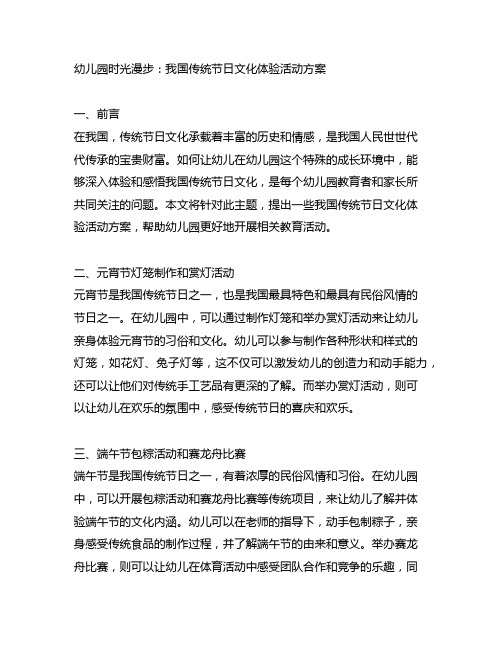 幼儿园时光漫步：我国传统节日文化体验活动方案

一、前言
在我国，传统节日文化承载着丰富的历史和情感，是我国人民世世代代传承的宝贵财富。如何让幼儿在幼儿园这个特殊的成长环境中，能够深入体验和感悟我国传统节日文化，是每个幼儿园教育者和家长所共同关注的问题。本文将针对此主题，提出一些我国传统节日文化体验活动方案，帮助幼儿园更好地开展相关教育活动。

二、元宵节灯笼制作和赏灯活动
元宵节是我国传统节日之一，也是我国最具特色和最具有民俗风情的节日之一。在幼儿园中，可以通过制作灯笼和举办赏灯活动来让幼儿亲身体验元宵节的习俗和文化。幼儿可以参与制作各种形状和样式的灯笼，如花灯、兔子灯等，这不仅可以激发幼儿的创造力和动手能力，还可以让他们对传统手工艺品有更深的了解。而举办赏灯活动，则可以让幼儿在欢乐的氛围中，感受传统节日的喜庆和欢乐。

三、端午节包粽活动和赛龙舟比赛
端午节是我国传统节日之一，有着浓厚的民俗风情和习俗。在幼儿园中，可以开展包粽活动和赛龙舟比赛等传统项目，来让幼儿了解并体验端午节的文化内涵。幼儿可以在老师的指导下，动手包制粽子，亲身感受传统食品的制作过程，并了解端午节的由来和意义。举办赛龙舟比赛，则可以让幼儿在体育活动中感受团队合作和竞争的乐趣，同